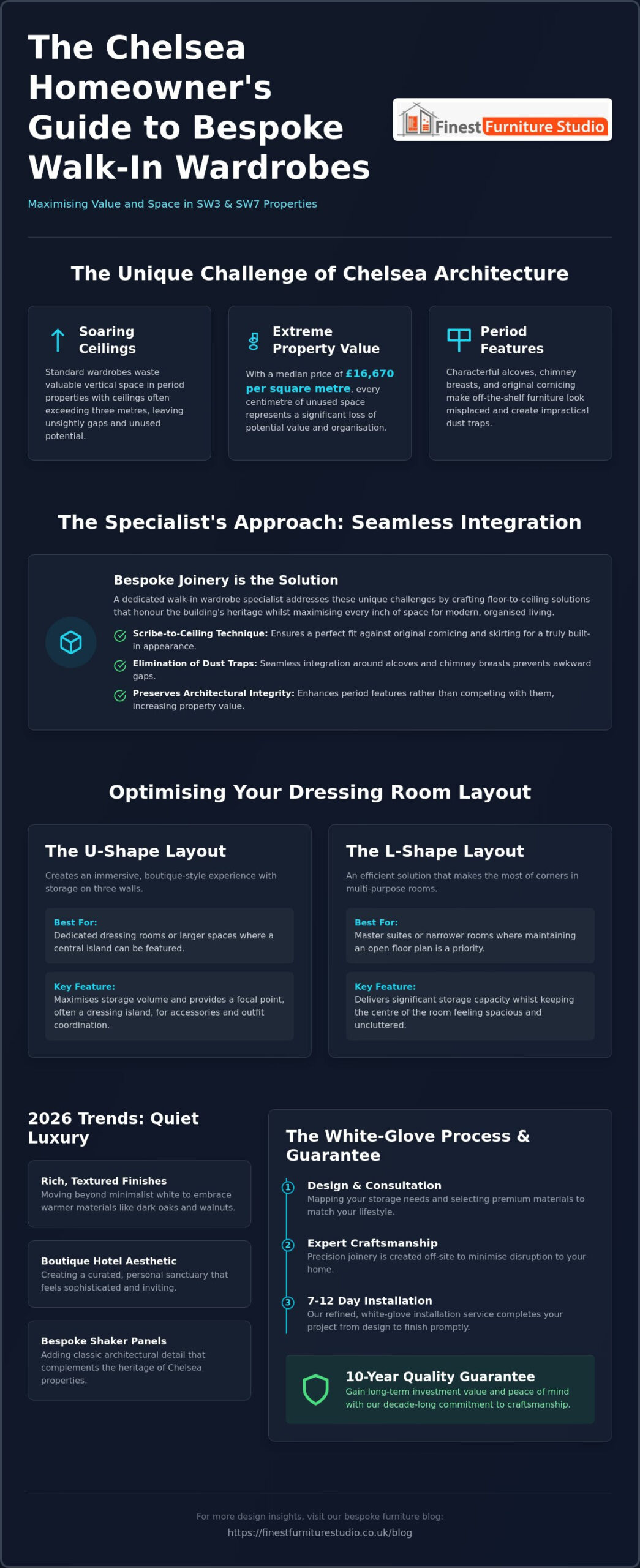 The Chelsea Homeowner's Guide to Bespoke Walk-In Wardrobes

Finest Furniture Studio

Maximising Value and Space in SW3 & SW7 Properties

The Unique Challenge of Chelsea Architecture

Soaring Ceilings

Standard wardrobes waste valuable vertical space in period properties with ceilings often exceeding three metres, leaving unsightly gaps and unused potential.

Extreme Property Value

With a median price of £16,670 per square metre, every centimetre of unused space represents a significant loss of potential value and organisation.

Period Features

Characterful alcoves, chimney breasts, and original cornicing make off-the-shelf furniture look misplaced and create impractical dust traps.

The Specialist's Approach: Seamless Integration

Bespoke Joinery is the Solution

A dedicated walk-in wardrobe specialist addresses these unique challenges by crafting floor-to-ceiling solutions that honour the building's heritage whilst maximising every inch of space for modern, organised living.

Scribe-to-Ceiling Technique: Ensures a perfect fit against original cornicing and skirting for a truly built-in appearance.

Elimination of Dust Traps: Seamless integration around alcoves and chimney breasts prevents awkward gaps.

Preserves Architectural Integrity: Enhances period features rather than competing with them, increasing property value.

Optimising Your Dressing Room Layout

The U-Shape Layout

Creates an immersive, boutique-style experience with storage on three walls.

Best For:
Dedicated dressing rooms or larger spaces where a central island can be featured.

Key Feature:
Maximises storage volume and provides a focal point, often a dressing island, for accessories and outfit coordination.

The L-Shape Layout

An efficient solution that makes the most of corners in multi-purpose rooms.

Best For:
Master suites or narrower rooms where maintaining an open floor plan is a priority.

Key Feature:
Delivers significant storage capacity whilst keeping the centre of the room feeling spacious and uncluttered.

2026 Trends: Quiet Luxury

Rich, Textured Finishes
Moving beyond minimalist white to embrace warmer materials like dark oaks and walnuts.

Boutique Hotel Aesthetic
Creating a curated, personal sanctuary that feels sophisticated and inviting.

Bespoke Shaker Panels
Adding classic architectural detail that complements the heritage of Chelsea properties.

The White-Glove Process & Guarantee

1 Design & Consultation
Mapping your storage needs and selecting premium materials to match your lifestyle.

2 Expert Craftsmanship
Precision joinery is created off-site to minimise disruption to your home.

3 7-12 Day Installation
Our refined, white-glove installation service completes your project from design to finish promptly.

10-Year Quality Guarantee
Gain long-term investment value and peace of mind with our decade-long commitment to craftsmanship.

For more design insights, visit our bespoke furniture blog:
https://finestfurniturestudio.co.uk/blog